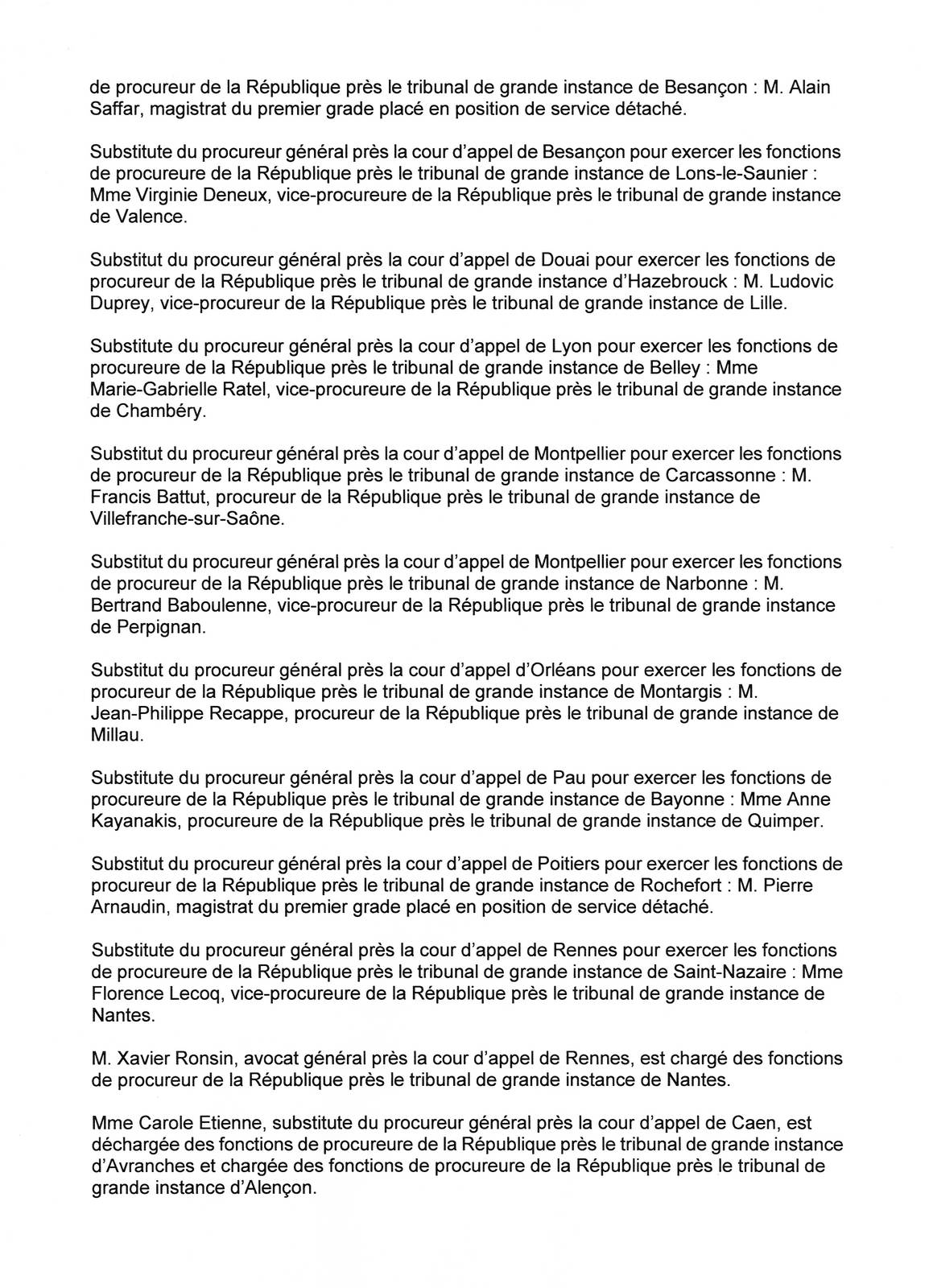 de procureur de la République près le tribunal de grande instance de Besançon : M. Alain Saffar, magistrat du premier grade placé en position de service détaché.

Substitute du procureur général près la cour d'appel de Besançon pour exercer les fonctions de procureure de la République près le tribunal de grande instance de Lons-le-Saunier : Mme Virginie Deneux, vice-procureure de la République près le tribunal de grande instance de Valence.

Substitut du procureur général près la cour d'appel de Douai pour exercer les fonctions de procureur de la République près le tribunal de grande instance d'Hazebrouck : M. Ludovic Duprey, vice-procureur de la République près le tribunal de grande instance de Lille.

Substitute du procureur général près la cour d'appel de Lyon pour exercer les fonctions de procureure de la République près le tribunal de grande instance de Belley : Mme Marie-Gabrielle Ratel, vice-procureure de la République près le tribunal de grande instance de Chambéry.

Substitut du procureur général près la cour d'appel de Montpellier pour exercer les fonctions de procureur de la République près le tribunal de grande instance de Carcassonne : M. Francis Battut, procureur de la République près le tribunal de grande instance de Villefranche-sur-Saône.

Substitut du procureur général près la cour d'appel de Montpellier pour exercer les fonctions de procureur de la République près le tribunal de grande instance de Narbonne : M. Bertrand Baboulenne, vice-procureur de la République près le tribunal de grande instance de Perpignan.

Substitut du procureur général près la cour d'appel d'Orléans pour exercer les fonctions de procureur de la République près le tribunal de grande instance de Montargis : M. Jean-Philippe Recappe, procureur de la République près le tribunal de grande instance de Millau.

Substitute du procureur général près la cour d'appel de Pau pour exercer les fonctions de procureure de la République près le tribunal de grande instance de Bayonne : Mme Anne Kayanakis, procureure de la République près le tribunal de grande instance de Quimper.

Substitut du procureur général près la cour d'appel de Poitiers pour exercer les fonctions de procureur de la République près le tribunal de grande instance de Rochefort : M. Pierre Arnaudin, magistrat du premier grade placé en position de service détaché.

Substitute du procureur général près la cour d'appel de Rennes pour exercer les fonctions de procureure de la République près le tribunal de grande instance de Saint-Nazaire : Mme Florence Lecoq, vice-procureure de la République près le tribunal de grande instance de Nantes.

M. Xavier Ronsin, avocat général près la cour d'appel de Rennes, est chargé des fonctions de procureur de la République près le tribunal de grande instance de Nantes.

Mme Carole Etienne, substitute du procureur général près la cour d'appel de Caen, est déchargée des fonctions de procureure de la République près le tribunal de grande instance d'Avranches et chargée des fonctions de procureure de la République près le tribunal de grande instance d'Alençon.